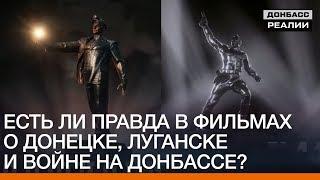 ДОНБАСС
РЕАЛИИ

ЕСТЬ ЛИ ПРАВДА В ФИЛЬМАХ О ДОНЕЦКЕ, ЛУГАНСКЕ И ВОЙНЕ НА ДОНБАССЕ?